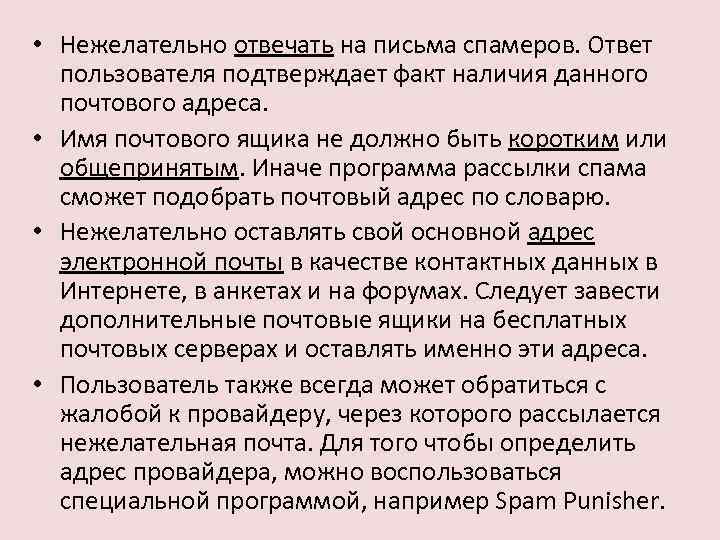 • Нежелательно отвечать на письма спамеров. Ответ пользователя подтверждает факт наличия данного почтового адреса.

• Имя почтового ящика не должно быть коротким или общепринятым. Иначе программа рассылки спама сможет подобрать почтовый адрес по словарю.

• Нежелательно оставлять свой основной адрес электронной почты в качестве контактных данных в Интернете, в анкетах и на форумах. Следует завести дополнительные почтовые ящики на бесплатных почтовых серверах и оставлять именно эти адреса.

• Пользователь также всегда может обратиться с жалобой к провайдеру, через которого рассылается нежелательная почта. Для того чтобы определить адрес провайдера, можно воспользоваться специальной программой, например Spam Punisher.